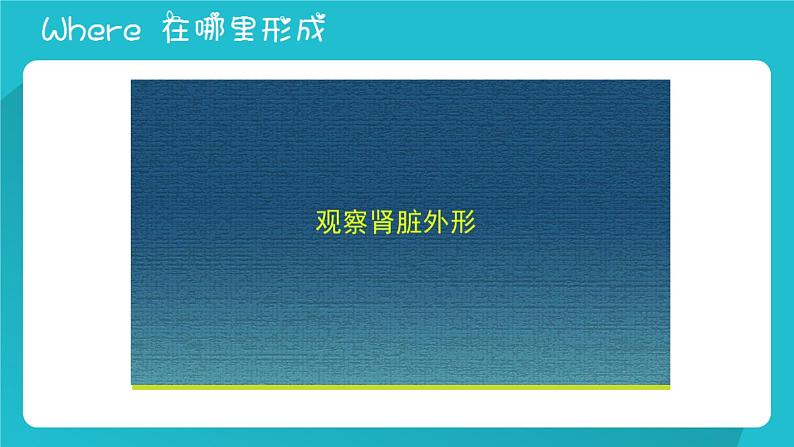 Where 在哪里形成

观察肾脏外形